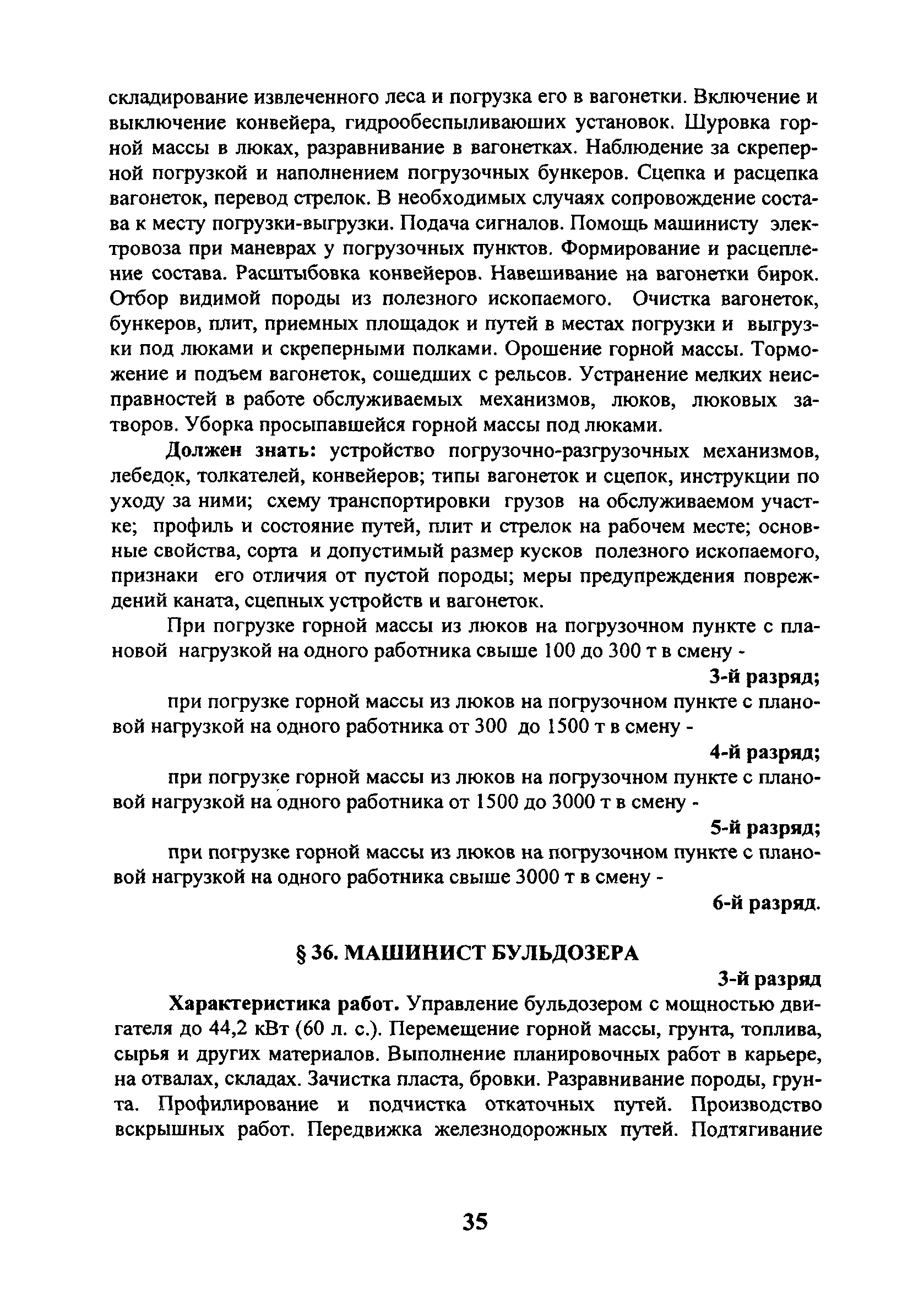 складирование извлеченного леса и погрузка его в вагонетки. Включение и выключение конвейера, гидрообеспыливаюших установок. Шуровка горной массы в люках, разравнивание в вагонетках. Наблюдение за скреперной погрузкой и наполнением погрузочных бункеров. Сцепка и расцепка вагонеток, перевод стрелок. В необходимых случаях сопровождение состава к месту погрузки-выгрузки. Подача сигналов. Помощь машинисту электровоза при маневрах у погрузочных пунктов. Формирование и расцепление состава. Расштыбовка конвейеров. Навешивание на вагонетки бирок. Отбор видимой породы из полезного ископаемого. Очистка вагонеток, бункеров, плит, приемных площадок и путей в местах погрузки и выгрузки под люками и скреперными полками. Орошение горной массы. Торможение и подъем вагонеток, сошедших с рельсов. Устранение мелких неисправностей в работе обслуживаемых механизмов, люков, люковых затворов. Уборка просыпавшейся горной массы под люками.

Должен знать: устройство погрузочно-разгрузочных механизмов, лебедок, толкателей, конвейеров; типы вагонеток и сцепок, инструкции по уходу за ними; схему транспортировки грузов на обслуживаемом участке; профиль и состояние путей, плит и стрелок на рабочем месте; основные свойства, сорта и допустимый размер кусков полезного ископаемого, признаки его отличия от пустой породы; меры предупреждения повреждений каната, сцепных устройств и вагонеток.

При погрузке горной массы из люков на погрузочном пункте с плановой нагрузкой на одного работника свыше 100 до 300 т в смену -

3-й разряд;

при погрузке горной массы из люков на погрузочном пункте с плановой нагрузкой на одного работника от 300 до 1500 т в смену -

4-й разряд;

при погрузке горной массы из люков на погрузочном пункте с плановой нагрузкой на одного работника от 1500 до 3000 т в смену -

5-й разряд;

при погрузке горной массы из люков на погрузочном пункте с плановой нагрузкой на одного работника свыше 3000 т в смену -

6-й разряд.

§ 36. МАШИНИСТ БУЛЬДОЗЕРА

3-й разряд

Характеристика работ. Управление бульдозером с мощностью двигателя до 44,2 кВт (60 л. с.). Перемещение горной массы, грунта, топлива, сырья и других материалов. Выполнение планировочных работ в карьере, на отвалах, складах. Зачистка пласта, бровки. Разравнивание породы, грунта. Профилирование и подчистка откаточных путей. Производство вскрышных работ. Передвижка железнодорожных путей. Подтягивание

35